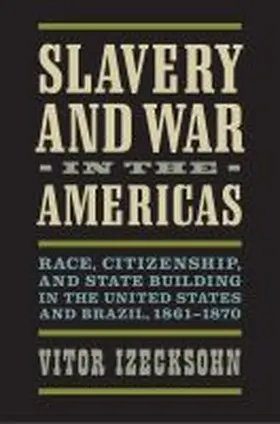 SLAVERY AND WAR
- IN THE -
AMERICAS

RACE, CITIZENSHIP, AND STATE BUILDING IN THE UNITED STATES AND BRAZIL, 1861–1870

VITOR IZECKSOHN